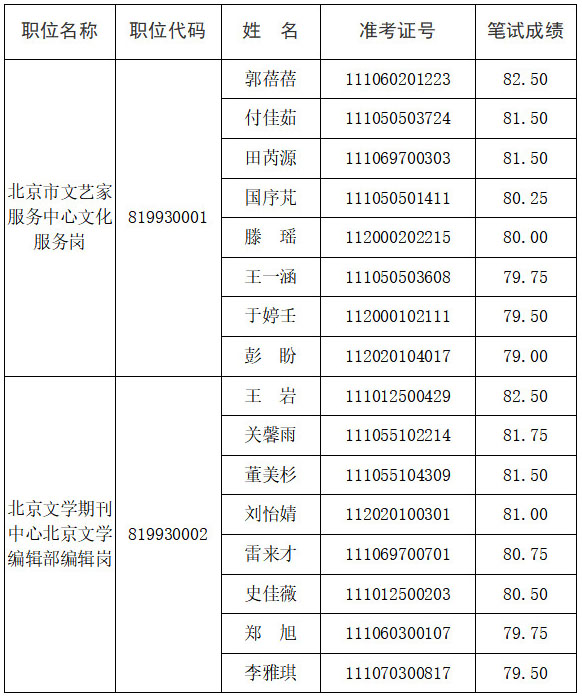 | 职位名称 | 职位代码 | 姓　名 | 准考证号 | 笔试成绩 |
|---|---|---|---|---|
| 北京市文艺家服务中心文化服务岗 | 819930001 | 郭蓓蓓 | 111060201223 | 82.50 |
| | | 付佳茹 | 111050503724 | 81.50 |
| | | 田芮源 | 111069700303 | 81.50 |
| | | 国序芃 | 111050501411 | 80.25 |
| | | 滕　瑶 | 112000202215 | 80.00 |
| | | 王一涵 | 111050503608 | 79.75 |
| | | 于婷壬 | 112000102111 | 79.50 |
| | | 彭　盼 | 112020104017 | 79.00 |
| 北京文学期刊中心北京文学编辑部编辑岗 | 819930002 | 王　岩 | 111012500429 | 82.50 |
| | | 关馨雨 | 111055102214 | 81.75 |
| | | 董美杉 | 111055104309 | 81.50 |
| | | 刘怡婧 | 112020100301 | 81.00 |
| | | 雷来才 | 111069700701 | 80.75 |
| | | 史佳薇 | 111012500203 | 80.50 |
| | | 郑　旭 | 111060300107 | 79.75 |
| | | 李雅琪 | 111070300817 | 79.50 |